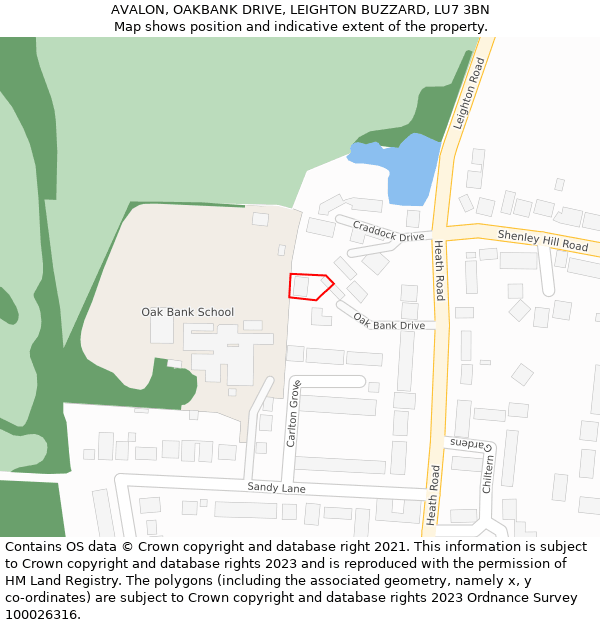 AVALON, OAKBANK DRIVE, LEIGHTON BUZZARD, LU7 3BN
Map shows position and indicative extent of the property.

Leighton Road
Craddock Drive
Shenley Hill Road
Heath Road
Oak Bank School
Oak Bank Drive
Carlton Grove
Chiltern Gardens
Sandy Lane
Heath Road

Contains OS data © Crown copyright and database right 2021. This information is subject to Crown copyright and database rights 2023 and is reproduced with the permission of HM Land Registry. The polygons (including the associated geometry, namely x, y co-ordinates) are subject to Crown copyright and database rights 2023 Ordnance Survey 100026316.